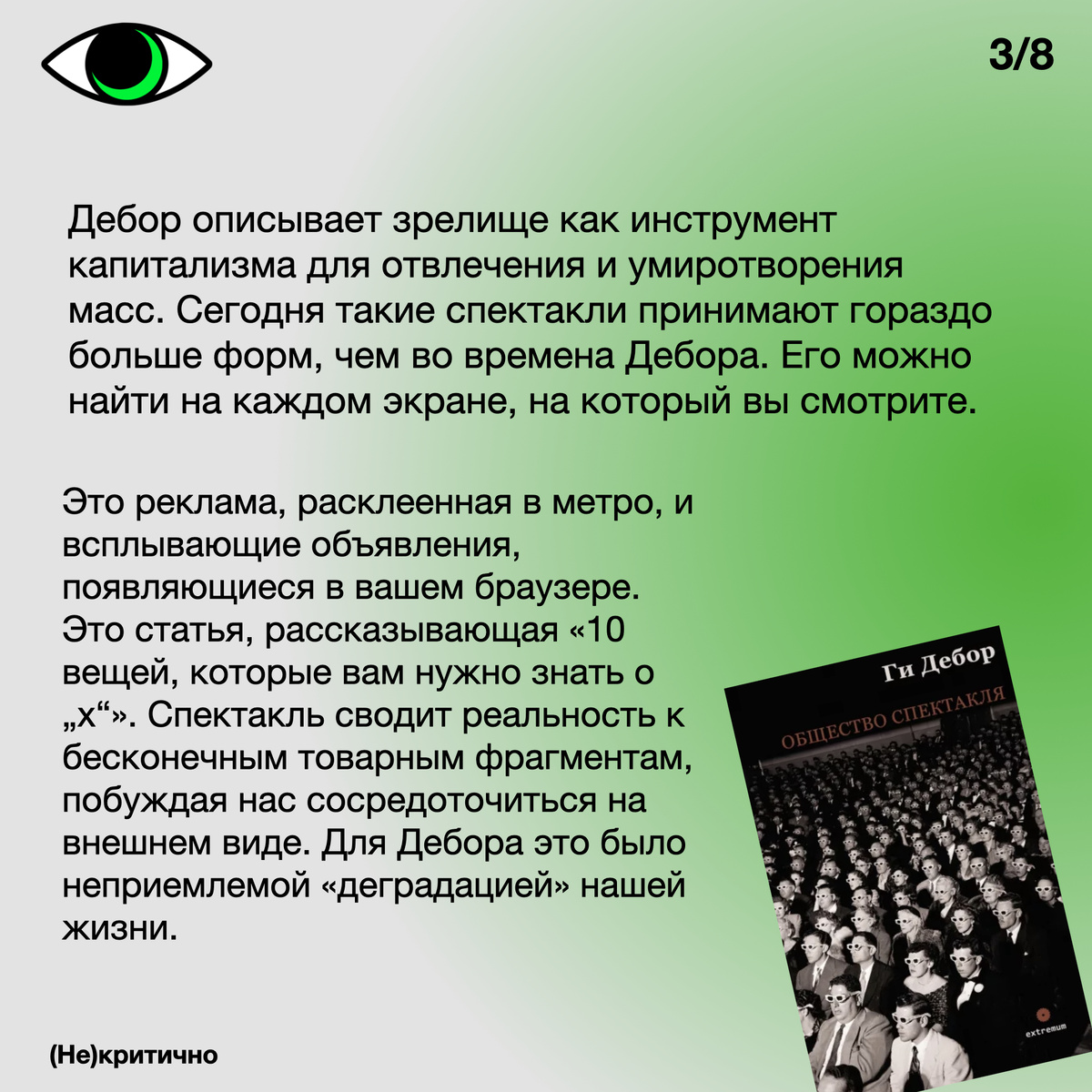 3/8

Дебор описывает зрелище как инструмент капитализма для отвлечения и умиротворения масс. Сегодня такие спектакли принимают гораздо больше форм, чем во времена Дебора. Его можно найти на каждом экране, на который вы смотрите.

Это реклама, расклеенная в метро, и всплывающие объявления, появляющиеся в вашем браузере. Это статья, рассказывающая «10 вещей, которые вам нужно знать о „x“». Спектакль сводит реальность к бесконечным товарным фрагментам, побуждая нас сосредоточиться на внешнем виде. Для Дебора это было неприемлемой «деградацией» нашей жизни.

Ги Дебор
ОБЩЕСТВО СПЕКТАКЛЯ
extremum

(Не)критично